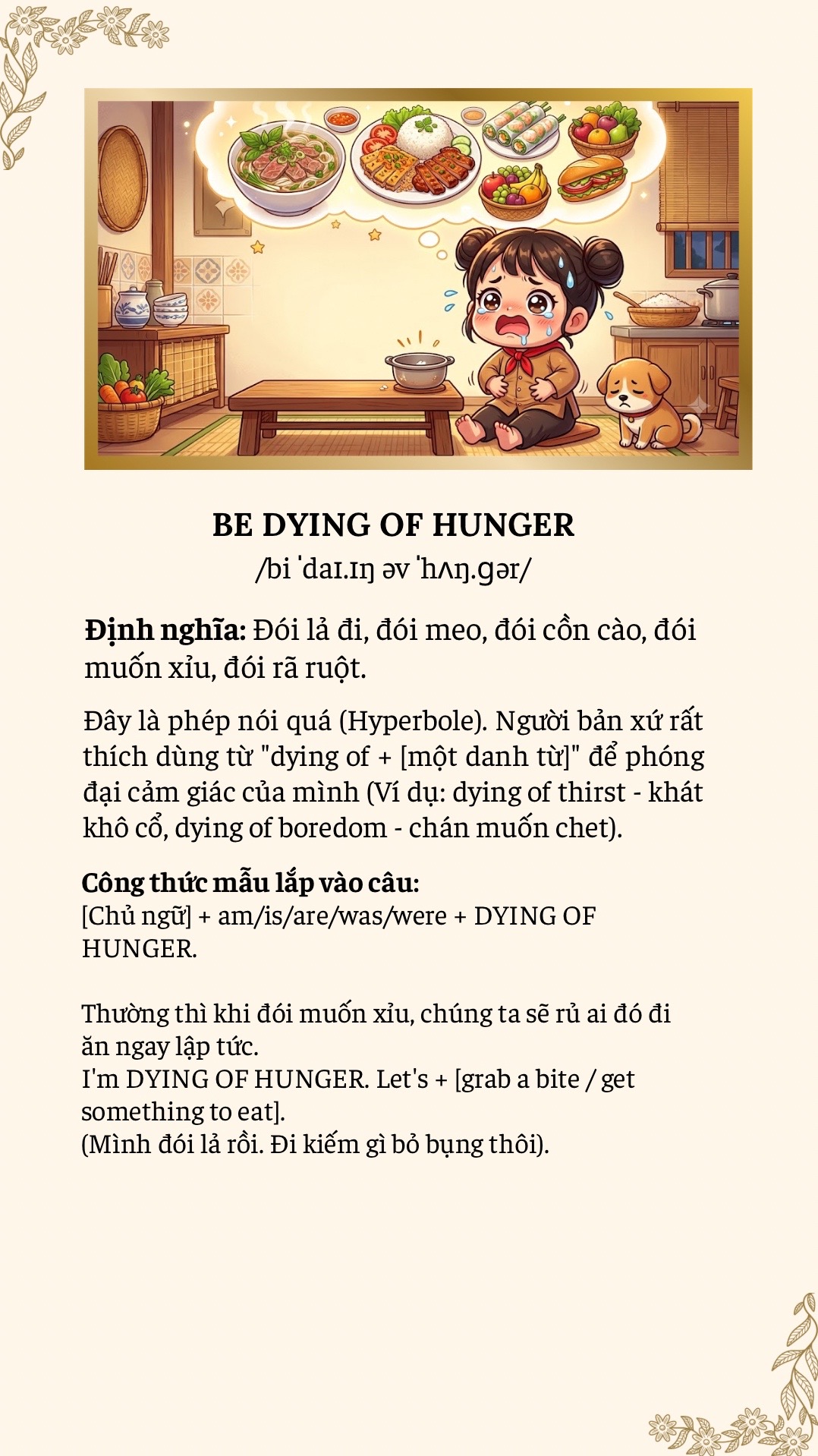 BE DYING OF HUNGER
/bi ˈdaɪ.ɪŋ əv ˈhʌŋ.ɡər/

Định nghĩa: Đói lả đi, đói meo, đói cồn cào, đói muốn xỉu, đói rã ruột.

Đây là phép nói quá (Hyperbole). Người bản xứ rất thích dùng từ "dying of + [một danh từ]" để phóng đại cảm giác của mình (Ví dụ: dying of thirst - khát khô cổ, dying of boredom - chán muốn chet).

Công thức mẫu lắp vào câu:
[Chủ ngữ] + am/is/are/was/were + DYING OF HUNGER.

Thường thì khi đói muốn xỉu, chúng ta sẽ rủ ai đó đi ăn ngay lập tức.
I'm DYING OF HUNGER. Let's + [grab a bite / get something to eat].
(Mình đói lả rồi. Đi kiếm gì bỏ bụng thôi).